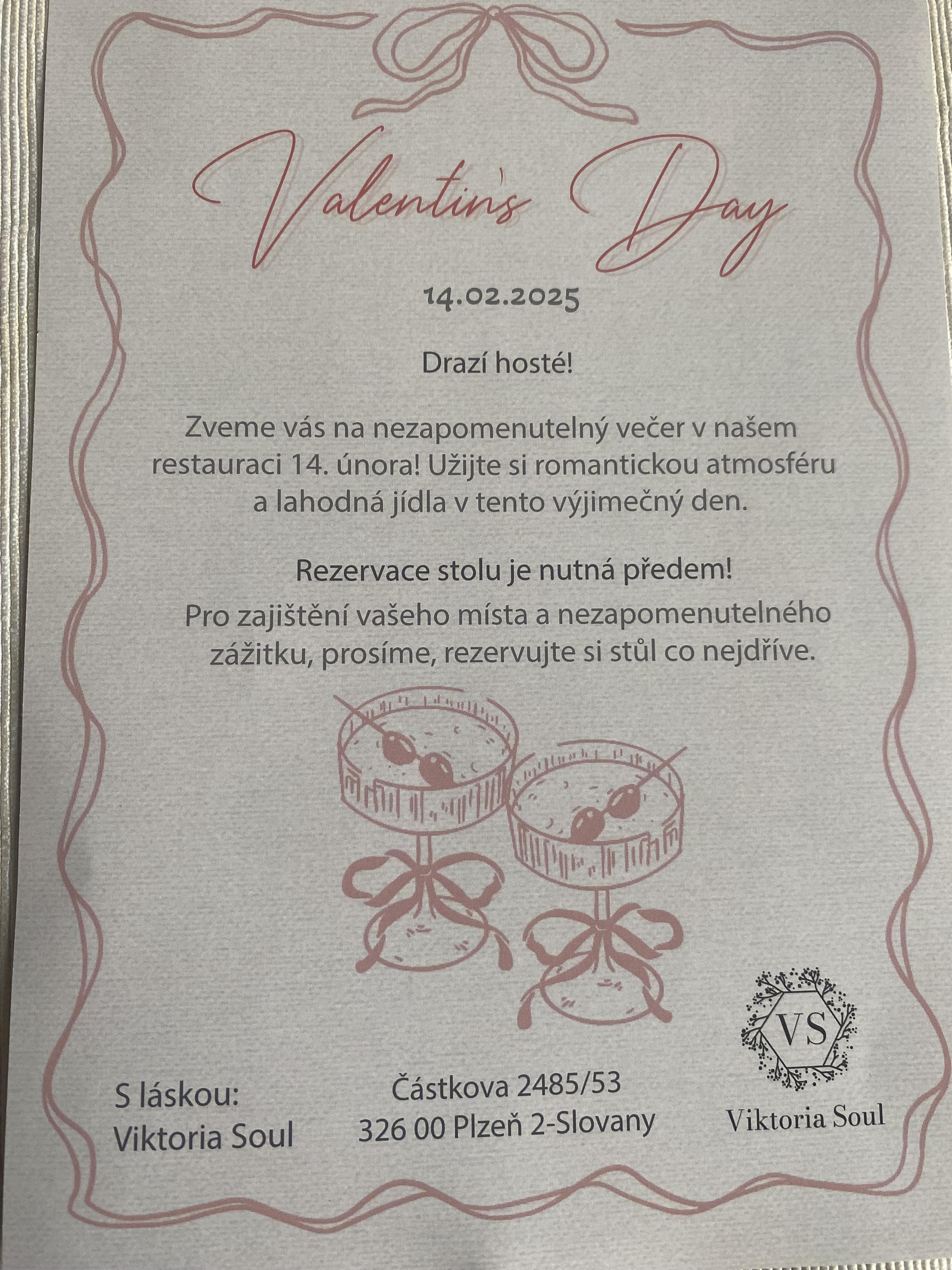 Valentin's Day

14.02.2025

Drazí hosté!

Zveme vás na nezapomenutelný večer v našem restauraci 14. února! Užijte si romantickou atmosféru a lahodná jídla v tento výjimečný den.

Rezervace stolu je nutná předem!

Pro zajištění vašeho místa a nezapomenutelného zážitku, prosíme, rezervujte si stůl co nejdříve.

S láskou:
Viktoria Soul

Částkova 2485/53
326 00 Plzeň 2-Slovany

VS
Viktoria Soul